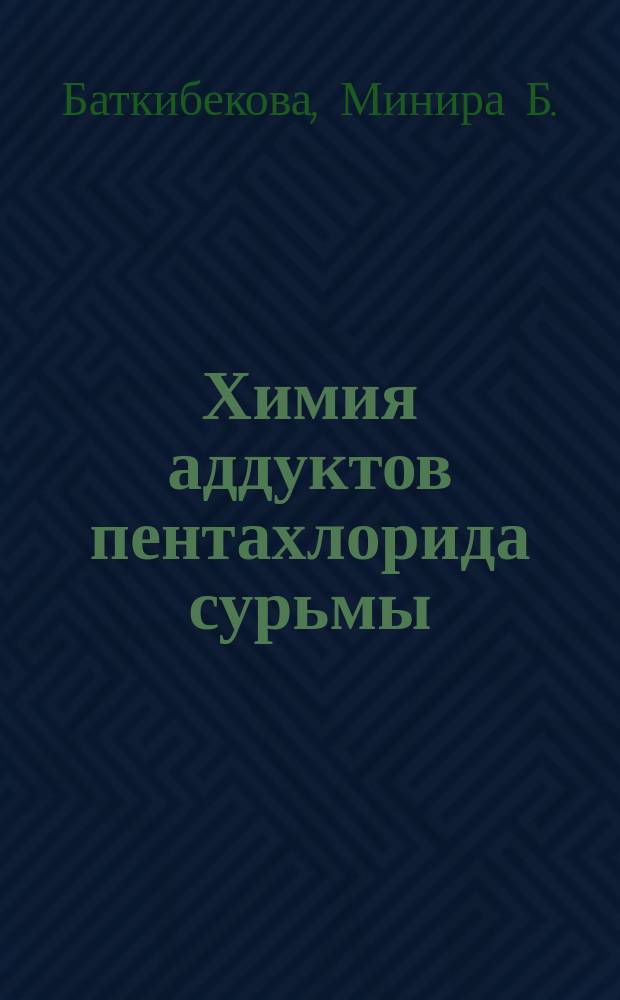 Баткибекова, Минира Б.

Химия аддуктов пентахлорида сурьмы